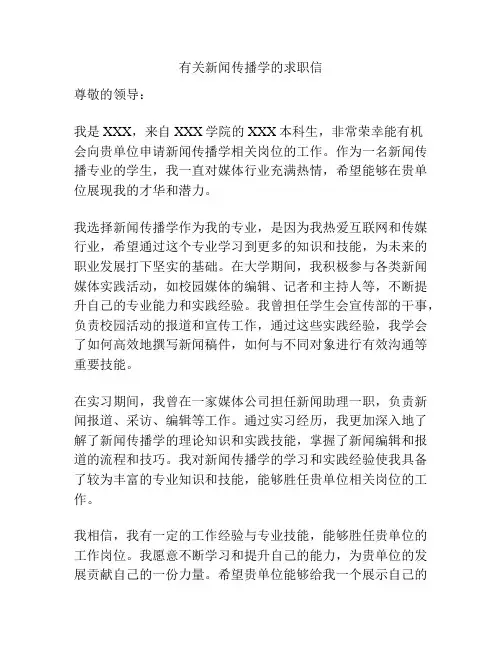 有关新闻传播学的求职信

尊敬的领导：

我是 XXX，来自 XXX 学院的 XXX 本科生，非常荣幸能有机会向贵单位申请新闻传播学相关岗位的工作。作为一名新闻传播专业的学生，我一直对媒体行业充满热情，希望能够在贵单位展现我的才华和潜力。

我选择新闻传播学作为我的专业，是因为我热爱互联网和传媒行业，希望通过这个专业学习到更多的知识和技能，为未来的职业发展打下坚实的基础。在大学期间，我积极参与各类新闻媒体实践活动，如校园媒体的编辑、记者和主持人等，不断提升自己的专业能力和实践经验。我曾担任学生会宣传部的干事，负责校园活动的报道和宣传工作，通过这些实践经验，我学会了如何高效地撰写新闻稿件，如何与不同对象进行有效沟通等重要技能。

在实习期间，我曾在一家媒体公司担任新闻助理一职，负责新闻报道、采访、编辑等工作。通过实习经历，我更加深入地了解了新闻传播学的理论知识和实践技能，掌握了新闻编辑和报道的流程和技巧。我对新闻传播学的学习和实践经验使我具备了较为丰富的专业知识和技能，能够胜任贵单位相关岗位的工作。

我相信，我有一定的工作经验与专业技能，能够胜任贵单位的工作岗位。我愿意不断学习和提升自己的能力，为贵单位的发展贡献自己的一份力量。希望贵单位能够给我一个展示自己的